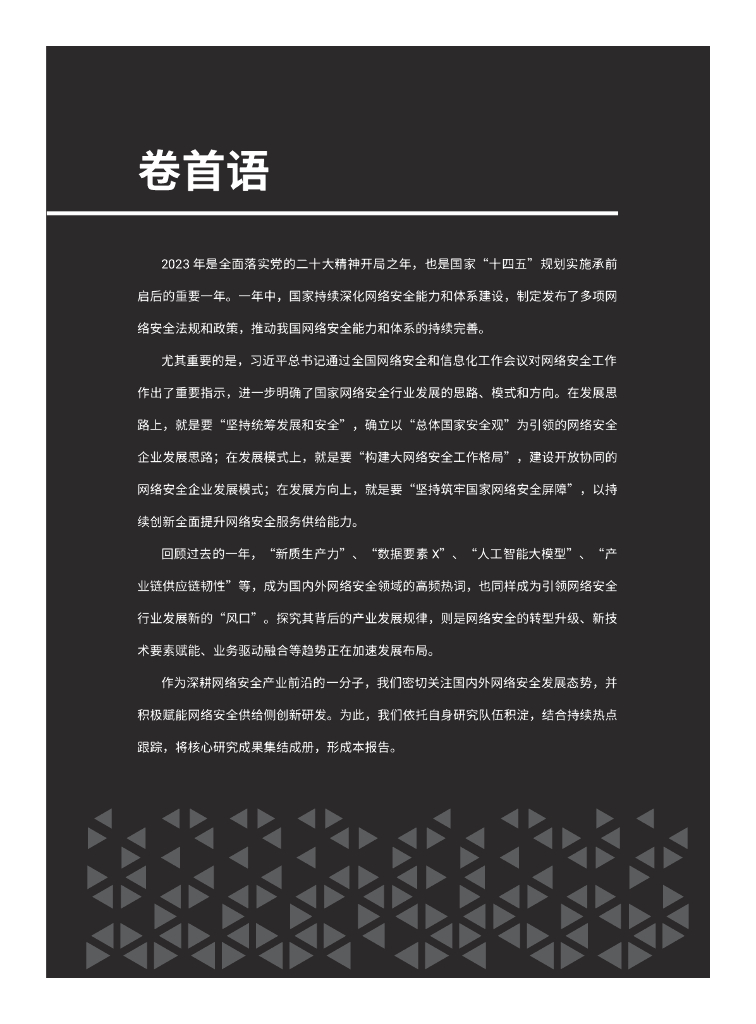 卷首语

2023 年是全面落实党的二十大精神开局之年，也是国家“十四五”规划实施承前启后的重要一年。一年中，国家持续深化网络安全能力和体系建设，制定发布了多项网络安全法规和政策，推动我国网络安全能力和体系的持续完善。

尤其重要的是，习近平总书记通过全国网络安全和信息化工作会议对网络安全工作作出了重要指示，进一步明确了国家网络安全行业发展的思路、模式和方向。在发展思路上，就是要“坚持统筹发展和安全”，确立以“总体国家安全观”为引领的网络安全企业发展思路；在发展模式上，就是要“构建大网络安全工作格局”，建设开放协同的网络安全企业发展模式；在发展方向上，就是要“坚持筑牢国家网络安全屏障”，以持续创新全面提升网络安全服务供给能力。

回顾过去的一年，“新质生产力”、“数据要素 X”、“人工智能大模型”、“产业链供应链韧性”等，成为国内外网络安全领域的高频热词，也同样成为引领网络安全行业发展新的“风口”。探究其背后的产业发展规律，则是网络安全的转型升级、新技术要素赋能、业务驱动融合等趋势正在加速发展布局。

作为深耕网络安全产业前沿的一分子，我们密切关注国内外网络安全发展态势，并积极赋能网络安全供给侧创新研发。为此，我们依托自身研究队伍积淀，结合持续热点跟踪，将核心研究成果集结成册，形成本报告。